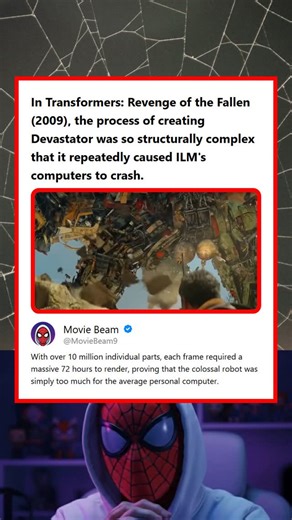 In Transformers: Revenge of the Fallen (2009), the process of creating Devastator was so structurally complex that it repeatedly caused ILM's computers to crash.

Movie Beam
@MovieBeam9

With over 10 million individual parts, each frame required a massive 72 hours to render, proving that the colossal robot was simply too much for the average personal computer.